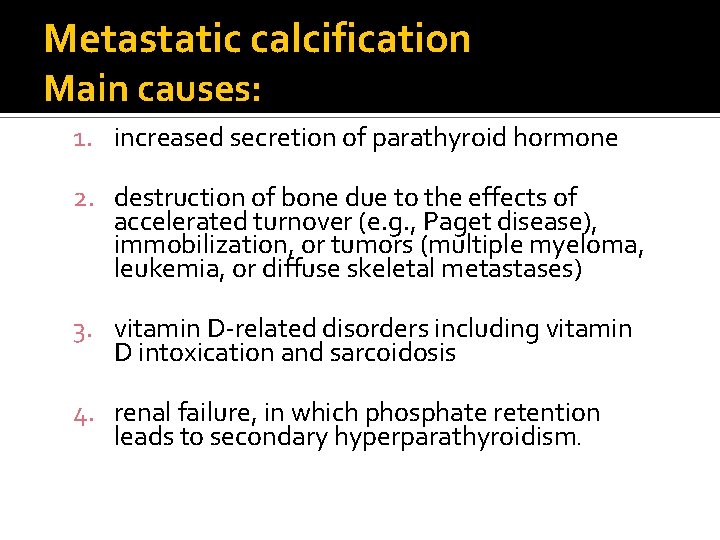 Metastatic calcification
Main causes:

1. increased secretion of parathyroid hormone

2. destruction of bone due to the effects of accelerated turnover (e.g., Paget disease), immobilization, or tumors (multiple myeloma, leukemia, or diffuse skeletal metastases)

3. vitamin D-related disorders including vitamin D intoxication and sarcoidosis

4. renal failure, in which phosphate retention leads to secondary hyperparathyroidism.